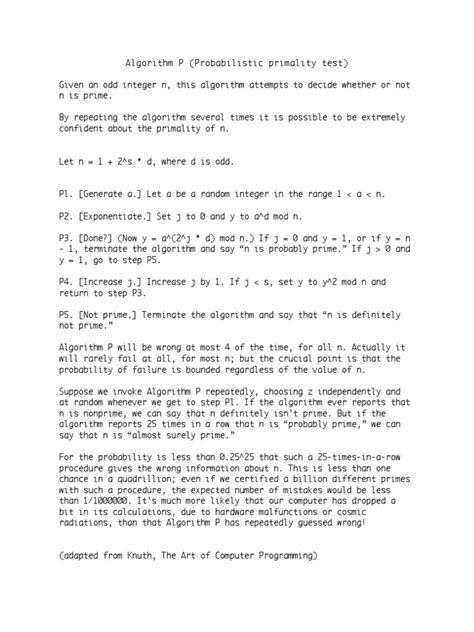 Algorithm P (Probabilistic primality test)

Given an odd integer n, this algorithm attempts to decide whether or not n is prime.

By repeating the algorithm several times it is possible to be extremely confident about the primality of n.

Let n = 1 + 2^s * d, where d is odd.

P1. [Generate a.] Let a be a random integer in the range 1 < a < n.

P2. [Exponentiate.] Set j to 0 and y to a^d mod n.

P3. [Done?] (Now y = a^(2^j * d) mod n.) If j = 0 and y = 1, or if y = n - 1, terminate the algorithm and say "n is probably prime." If j > 0 and y = 1, go to step P5.

P4. [Increase j.] Increase j by 1. If j < s, set y to y^2 mod n and return to step P3.

P5. [Not prime.] Terminate the algorithm and say that "n is definitely not prime."

Algorithm P will be wrong at most 4 of the time, for all n. Actually it will rarely fail at all, for most n; but the crucial point is that the probability of failure is bounded regardless of the value of n.

Suppose we invoke Algorithm P repeatedly, choosing z independently and at random whenever we get to step P1. If the algorithm ever reports that n is nonprime, we can say that n definitely isn't prime. But if the algorithm reports 25 times in a row that n is "probably prime," we can say that n is "almost surely prime."

For the probability is less than 0.25^25 that such a 25-times-in-a-row procedure gives the wrong information about n. This is less than one chance in a quadrillion; even if we certified a billion different primes with such a procedure, the expected number of mistakes would be less than 1/1000000. It's much more likely that our computer has dropped a bit in its calculations, due to hardware malfunctions or cosmic radiations, than that Algorithm P has repeatedly guessed wrong!

(adapted from Knuth, The Art of Computer Programming)